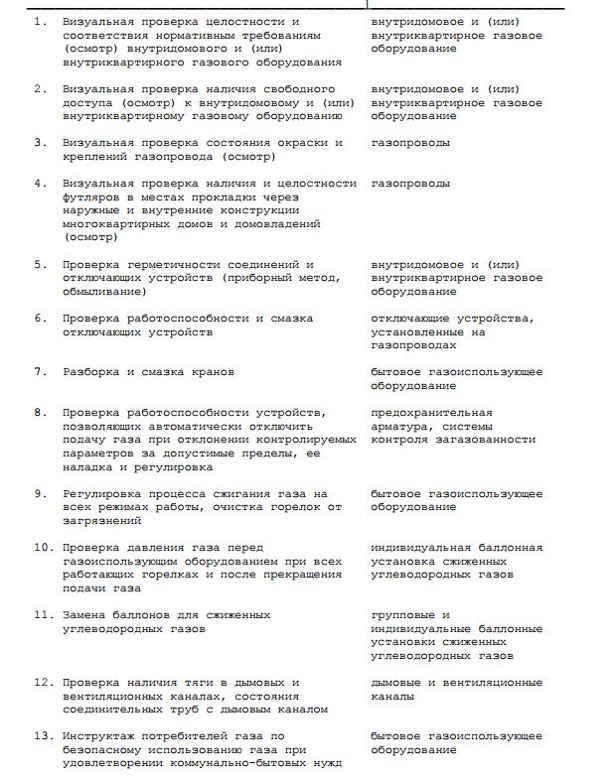 | | | |
|---|---|---|
| 1. | Визуальная проверка целостности и соответствия нормативным требованиям (осмотр) внутридомового и (или) внутриквартирного газового оборудования | внутридомовое и (или) внутриквартирное газовое оборудование |
| 2. | Визуальная проверка наличия свободного доступа (осмотр) к внутридомовому и (или) внутриквартирному газовому оборудованию | внутридомовое и (или) внутриквартирное газовое оборудование |
| 3. | Визуальная проверка состояния окраски и креплений газопровода (осмотр) | газопроводы |
| 4. | Визуальная проверка наличия и целостности футляров в местах прокладки через наружные и внутренние конструкции многоквартирных домов и домовладений (осмотр) | газопроводы |
| 5. | Проверка герметичности соединений и отключающих устройств (приборный метод, обмыливание) | внутридомовое и (или) внутриквартирное газовое оборудование |
| 6. | Проверка работоспособности и смазка отключающих устройств | отключающие устройства, установленные на газопроводах |
| 7. | Разборка и смазка кранов | бытовое газоиспользующее оборудование |
| 8. | Проверка работоспособности устройств, позволяющих автоматически отключить подачу газа при отклонении контролируемых параметров за допустимые пределы, ее наладка и регулировка | предохранительная арматура, системы контроля загазованности |
| 9. | Регулировка процесса сжигания газа на всех режимах работы, очистка горелок от загрязнений | бытовое газоиспользующее оборудование |
| 10. | Проверка давления газа перед газоиспользующим оборудованием при всех работающих горелках и после прекращения подачи газа | индивидуальная баллонная установка сжиженных углеводородных газов |
| 11. | Замена баллонов для сжиженных углеводородных газов | групповые и индивидуальные баллонные установки сжиженных углеводородных газов |
| 12. | Проверка наличия тяги в дымовых и вентиляционных каналах, состояния соединительных труб с дымовым каналом | дымовые и вентиляционные каналы |
| 13. | Инструктаж потребителей газа по безопасному использованию газа при удовлетворении коммунально-бытовых нужд | бытовое газоиспользующее оборудование |